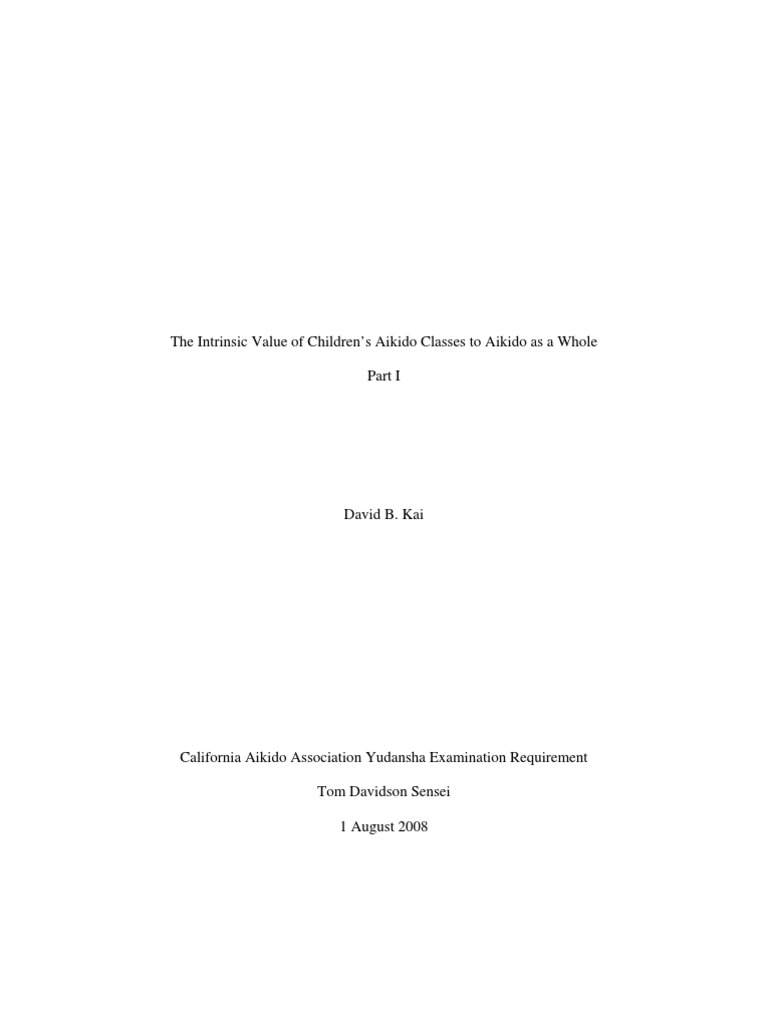 The Intrinsic Value of Children's Aikido Classes to Aikido as a Whole

Part I

David B. Kai

California Aikido Association Yudansha Examination Requirement

Tom Davidson Sensei

1 August 2008